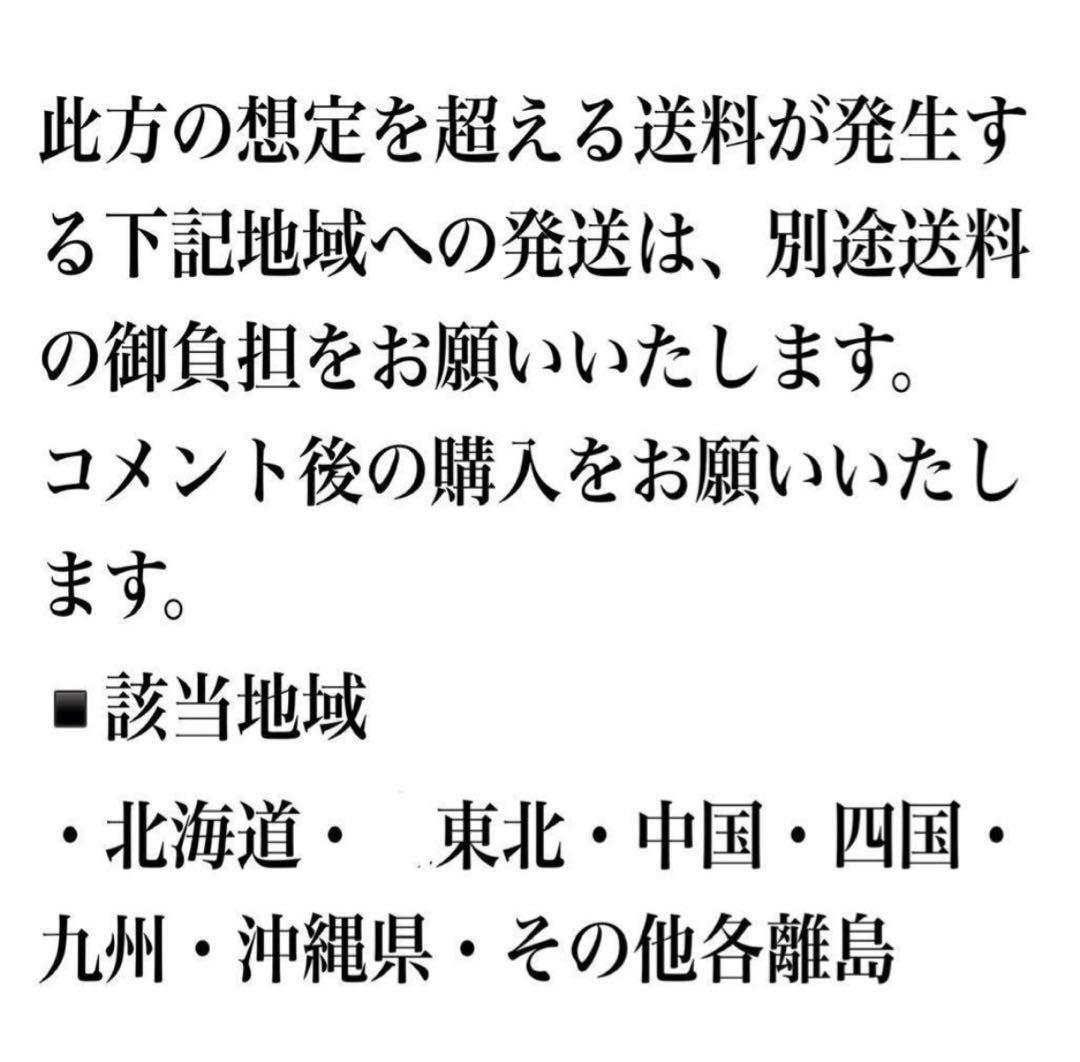 此方の想定を超える送料が発生する下記地域への発送は、別途送料の御負担をお願いいたします。
コメント後の購入をお願いいたします。

■該当地域

・北海道・　東北・中国・四国・九州・沖縄県・その他各離島